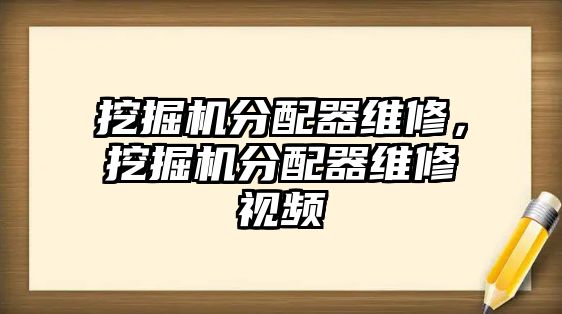 挖掘机分配器维修，挖掘机分配器维修视频